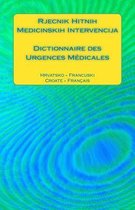 Rjecnik Hitnih Medicinskih Intervencija

Dictionnaire des Urgences Médicales

Hrvatsko - Francuski
Croate - Français